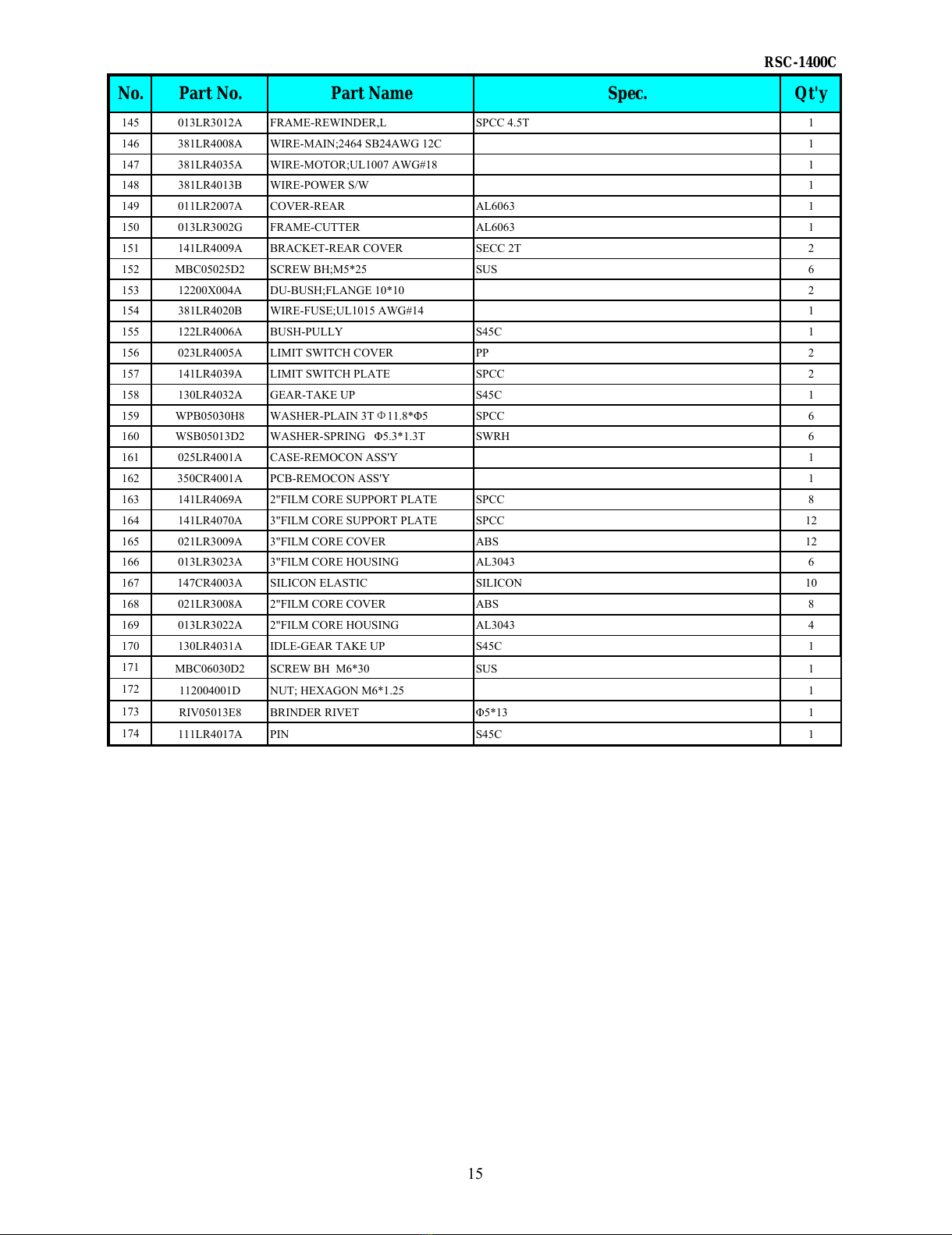 RSC-1400C

| No. | Part No. | Part Name | Spec. | Qt'y |
|---|---|---|---|---|
| 145 | 013LR3012A | FRAME-REWINDER,L | SPCC 4.5T | 1 |
| 146 | 381LR4008A | WIRE-MAIN;2464 SB24AWG 12C | | 1 |
| 147 | 381LR4035A | WIRE-MOTOR;UL1007 AWG#18 | | 1 |
| 148 | 381LR4013B | WIRE-POWER S/W | | 1 |
| 149 | 011LR2007A | COVER-REAR | AL6063 | 1 |
| 150 | 013LR3002G | FRAME-CUTTER | AL6063 | 1 |
| 151 | 141LR4009A | BRACKET-REAR COVER | SECC 2T | 2 |
| 152 | MBC05025D2 | SCREW BH;M5*25 | SUS | 6 |
| 153 | 12200X004A | DU-BUSH;FLANGE 10*10 | | 2 |
| 154 | 381LR4020B | WIRE-FUSE;UL1015 AWG#14 | | 1 |
| 155 | 122LR4006A | BUSH-PULLY | S45C | 1 |
| 156 | 023LR4005A | LIMIT SWITCH COVER | PP | 2 |
| 157 | 141LR4039A | LIMIT SWITCH PLATE | SPCC | 2 |
| 158 | 130LR4032A | GEAR-TAKE UP | S45C | 1 |
| 159 | WPB05030H8 | WASHER-PLAIN 3T Φ11.8*Φ5 | SPCC | 6 |
| 160 | WSB05013D2 | WASHER-SPRING Φ5.3*1.3T | SWRH | 6 |
| 161 | 025LR4001A | CASE-REMOCON ASS'Y | | 1 |
| 162 | 350CR4001A | PCB-REMOCON ASS'Y | | 1 |
| 163 | 141LR4069A | 2"FILM CORE SUPPORT PLATE | SPCC | 8 |
| 164 | 141LR4070A | 3"FILM CORE SUPPORT PLATE | SPCC | 12 |
| 165 | 021LR3009A | 3"FILM CORE COVER | ABS | 12 |
| 166 | 013LR3023A | 3"FILM CORE HOUSING | AL3043 | 6 |
| 167 | 147CR4003A | SILICON ELASTIC | SILICON | 10 |
| 168 | 021LR3008A | 2"FILM CORE COVER | ABS | 8 |
| 169 | 013LR3022A | 2"FILM CORE HOUSING | AL3043 | 4 |
| 170 | 130LR4031A | IDLE-GEAR TAKE UP | S45C | 1 |
| 171 | MBC06030D2 | SCREW BH M6*30 | SUS | 1 |
| 172 | 112004001D | NUT; HEXAGON M6*1.25 | | 1 |
| 173 | RIV05013E8 | BRINDER RIVET | Φ5*13 | 1 |
| 174 | 111LR4017A | PIN | S45C | 1 |

15